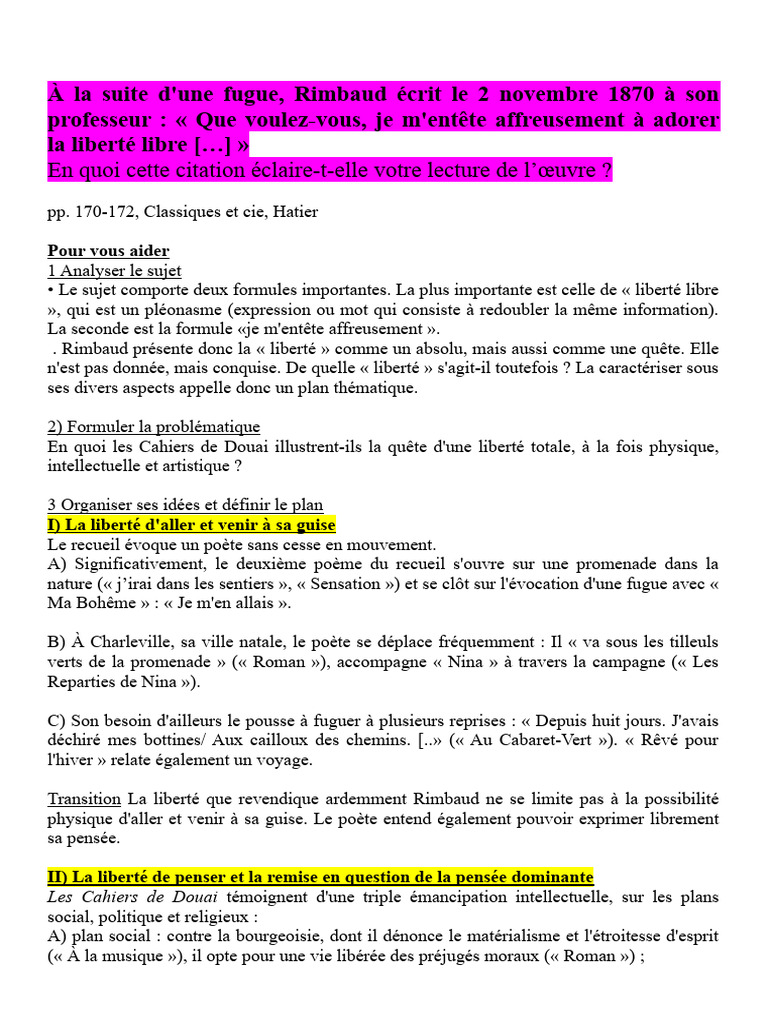 À la suite d'une fugue, Rimbaud écrit le 2 novembre 1870 à son professeur : « Que voulez-vous, je m'entête affreusement à adorer la liberté libre […] »
En quoi cette citation éclaire-t-elle votre lecture de l'œuvre ?

pp. 170-172, Classiques et cie, Hatier

Pour vous aider
1 Analyser le sujet
• Le sujet comporte deux formules importantes. La plus importante est celle de « liberté libre », qui est un pléonasme (expression ou mot qui consiste à redoubler la même information). La seconde est la formule «je m'entête affreusement ».
. Rimbaud présente donc la « liberté » comme un absolu, mais aussi comme une quête. Elle n'est pas donnée, mais conquise. De quelle « liberté » s'agit-il toutefois ? La caractériser sous ses divers aspects appelle donc un plan thématique.

2) Formuler la problématique
En quoi les Cahiers de Douai illustrent-ils la quête d'une liberté totale, à la fois physique, intellectuelle et artistique ?

3 Organiser ses idées et définir le plan
I) La liberté d'aller et venir à sa guise
Le recueil évoque un poète sans cesse en mouvement.
A) Significativement, le deuxième poème du recueil s'ouvre sur une promenade dans la nature (« j'irai dans les sentiers », « Sensation ») et se clôt sur l'évocation d'une fugue avec « Ma Bohême » : « Je m'en allais ».

B) À Charleville, sa ville natale, le poète se déplace fréquemment : Il « va sous les tilleuls verts de la promenade » (« Roman »), accompagne « Nina » à travers la campagne (« Les Reparties de Nina »).

C) Son besoin d'ailleurs le pousse à fuguer à plusieurs reprises : « Depuis huit jours. J'avais déchiré mes bottines/ Aux cailloux des chemins. [..» (« Au Cabaret-Vert »). « Rêvé pour l'hiver » relate également un voyage.

Transition La liberté que revendique ardemment Rimbaud ne se limite pas à la possibilité physique d'aller et venir à sa guise. Le poète entend également pouvoir exprimer librement sa pensée.

II) La liberté de penser et la remise en question de la pensée dominante
Les Cahiers de Douai témoignent d'une triple émancipation intellectuelle, sur les plans social, politique et religieux :
A) plan social : contre la bourgeoisie, dont il dénonce le matérialisme et l'étroitesse d'esprit (« À la musique »), il opte pour une vie libérée des préjugés moraux (« Roman ») ;